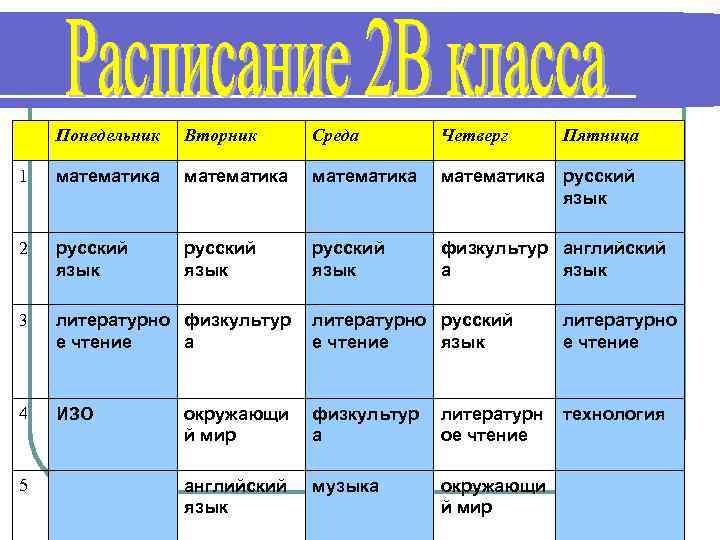 Расписание 2В класса

|  | Понедельник | Вторник | Среда | Четверг | Пятница |
|---|---|---|---|---|---|
| 1 | математика | математика | математика | математика | русский язык |
| 2 | русский язык | русский язык | русский язык | физкультура | английский язык |
| 3 | литературное чтение | физкультура | литературное чтение | русский язык | литературное чтение |
| 4 | ИЗО | окружающий мир | физкультура | литературное чтение | технология |
| 5 |  | английский язык | музыка | окружающий мир |  |